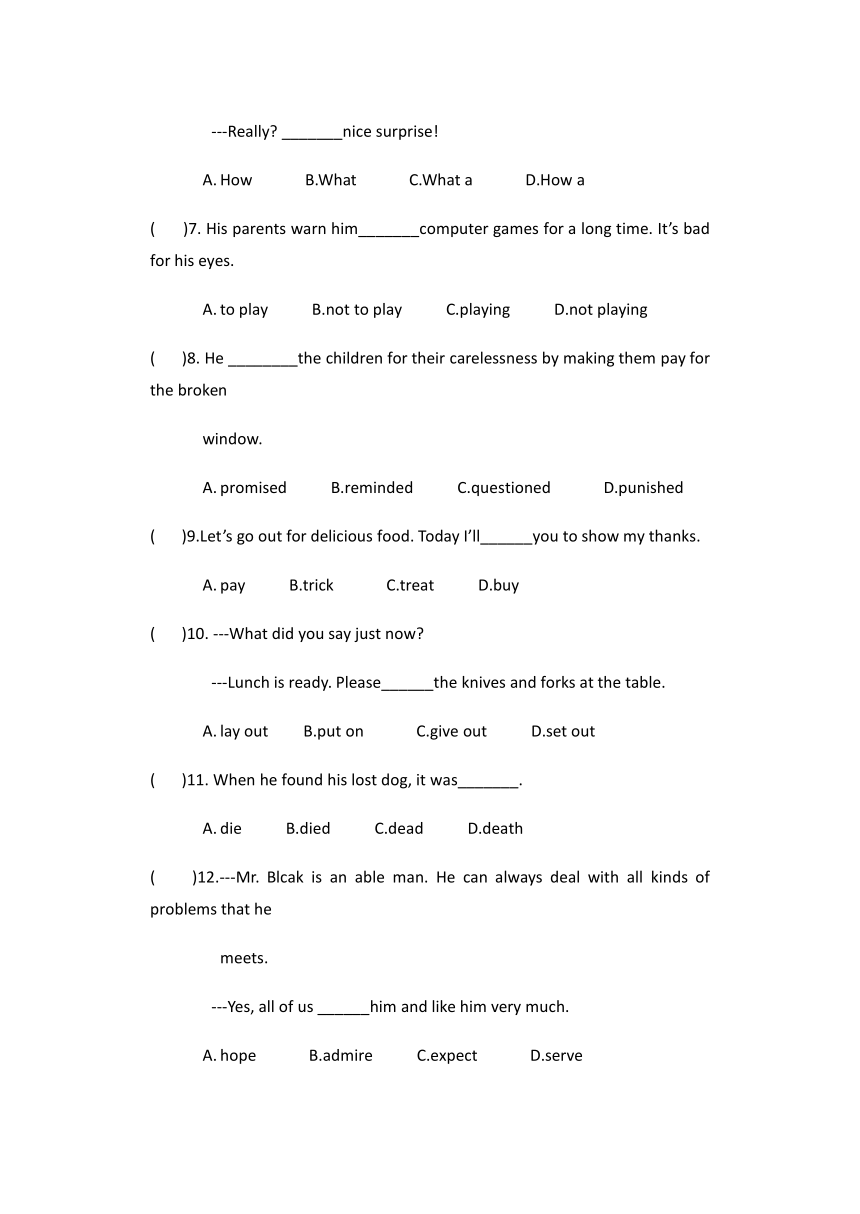 ---Really? _______nice surprise!

A. How B.What C.What a D.How a

( )7. His parents warn him_______computer games for a long time. It's bad for his eyes.

A. to play B.not to play C.playing D.not playing

( )8. He ________the children for their carelessness by making them pay for the broken

window.

A. promised B.reminded C.questioned D.punished

( )9.Let's go out for delicious food. Today I'll______you to show my thanks.

A. pay B.trick C.treat D.buy

( )10. ---What did you say just now?

---Lunch is ready. Please______the knives and forks at the table.

A. lay out B.put on C.give out D.set out

( )11. When he found his lost dog, it was_______.

A. die B.died C.dead D.death

( )12.---Mr. Blcak is an able man. He can always deal with all kinds of problems that he

meets.

---Yes, all of us ______him and like him very much.

A. hope B.admire C.expect D.serve